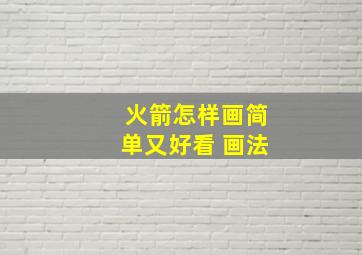 火箭怎样画简单又好看 画法